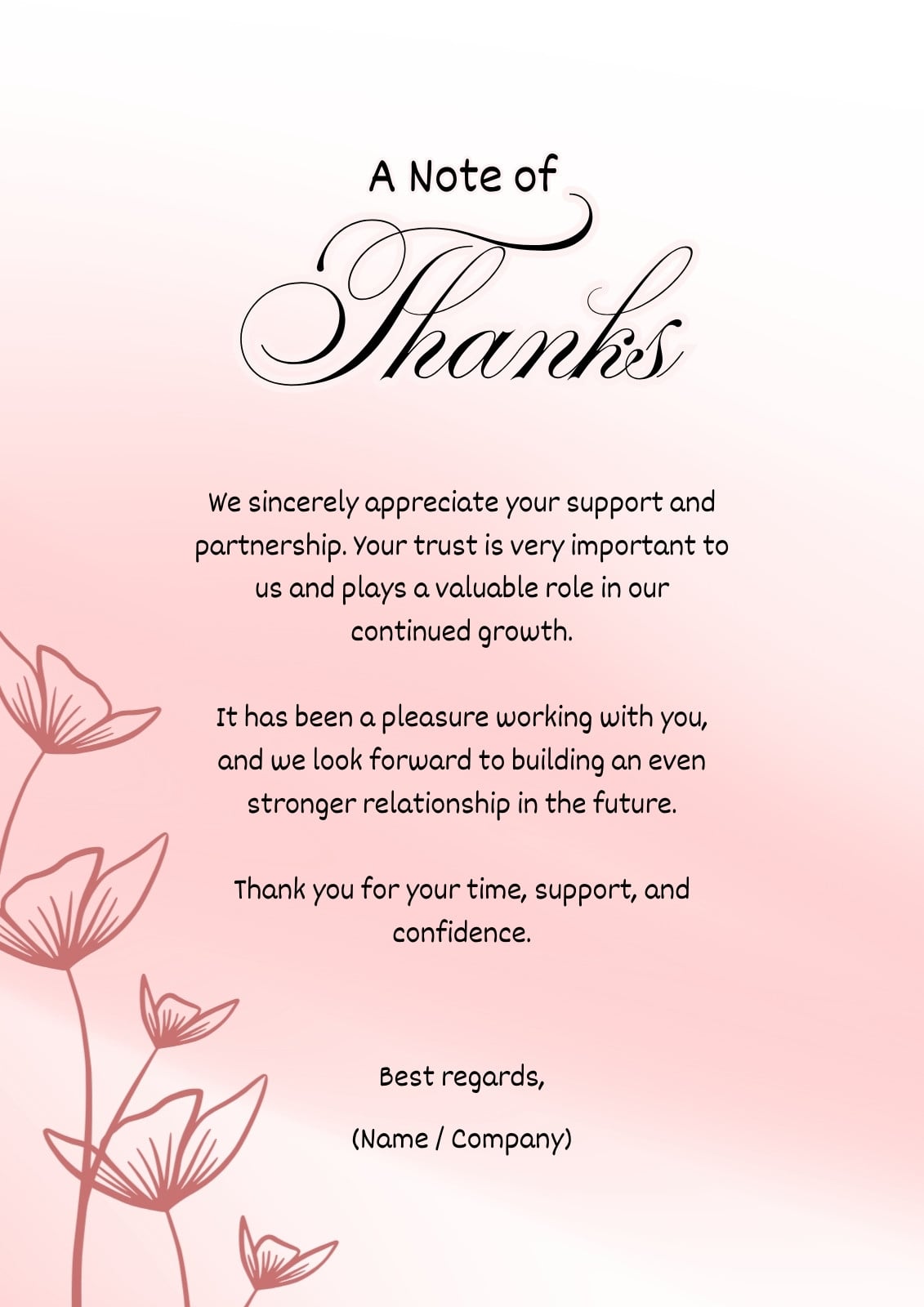 A Note of
Thanks

We sincerely appreciate your support and partnership. Your trust is very important to us and plays a valuable role in our continued growth.

It has been a pleasure working with you, and we look forward to building an even stronger relationship in the future.

Thank you for your time, support, and confidence.

Best regards,

(Name / Company)